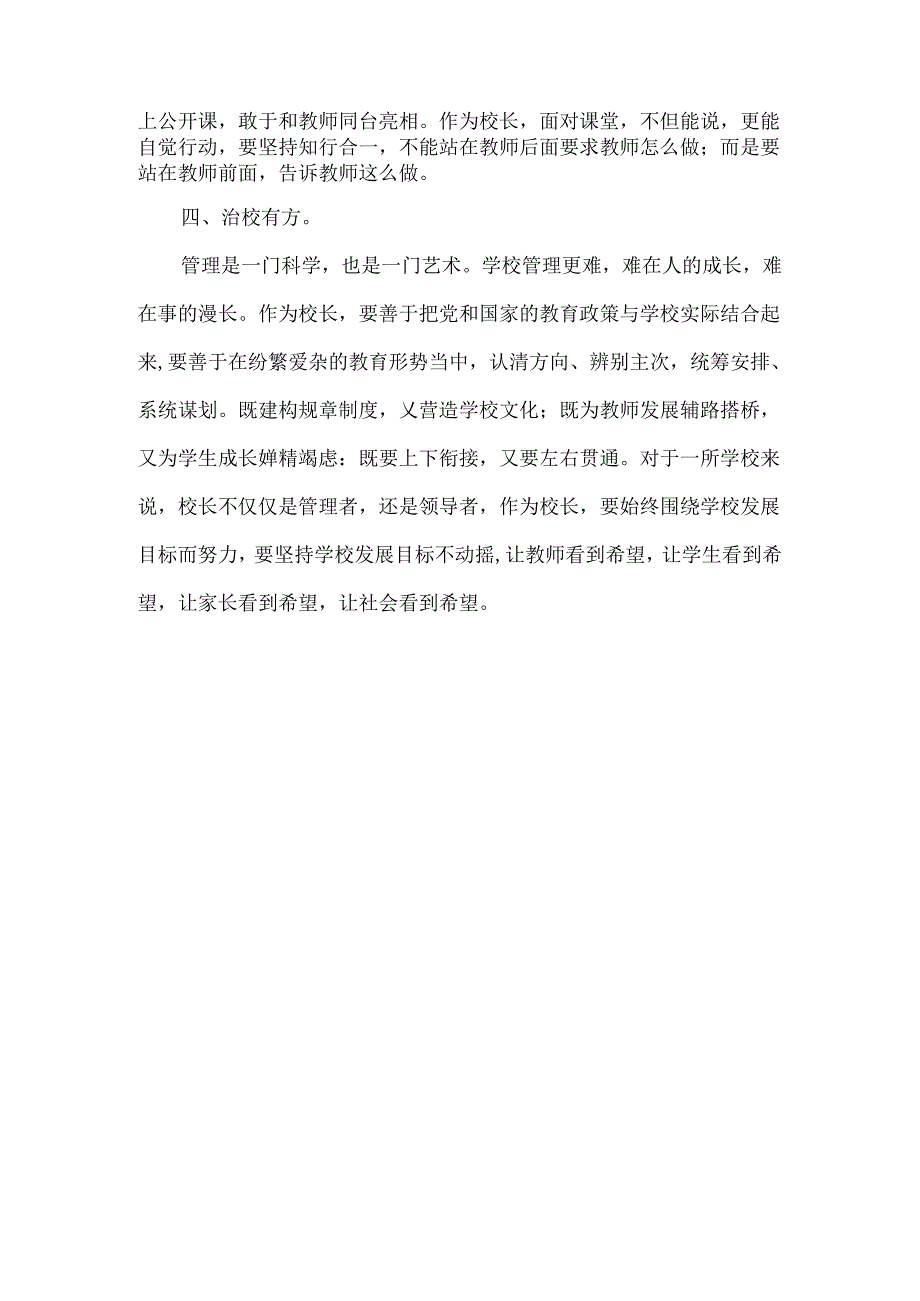 上公开课，敢于和教师同台亮相。作为校长，面对课堂，不但能说，更能自觉行动，要坚持知行合一，不能站在教师后面要求教师怎么做；而是要站在教师前面，告诉教师这么做。

四、治校有方。

管理是一门科学，也是一门艺术。学校管理更难，难在人的成长，难在事的漫长。作为校长，要善于把党和国家的教育政策与学校实际结合起来,要善于在纷繁爱杂的教育形势当中，认清方向、辨别主次，统筹安排、系统谋划。既建构规章制度，又营造学校文化；既为教师发展辅路搭桥，又为学生成长婵精竭虑：既要上下衔接，又要左右贯通。对于一所学校来说，校长不仅仅是管理者，还是领导者，作为校长，要始终围绕学校发展目标而努力，要坚持学校发展目标不动摇,让教师看到希望，让学生看到希望，让家长看到希望，让社会看到希望。